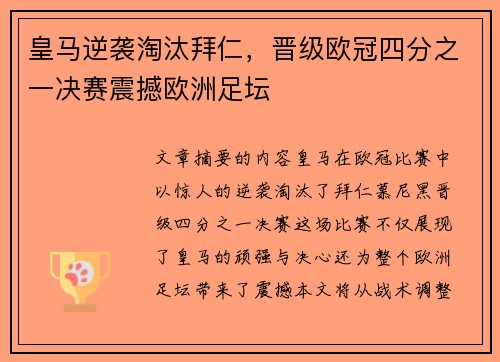 皇马逆袭淘汰拜仁，晋级欧冠四分之一决赛震撼欧洲足坛

文章摘要的内容皇马在欧冠比赛中以惊人的逆袭淘汰了拜仁慕尼黑晋级四分之一决赛这场比赛不仅展现了皇马的顽强与决心还为整个欧洲足坛带来了震撼本文将从战术调整